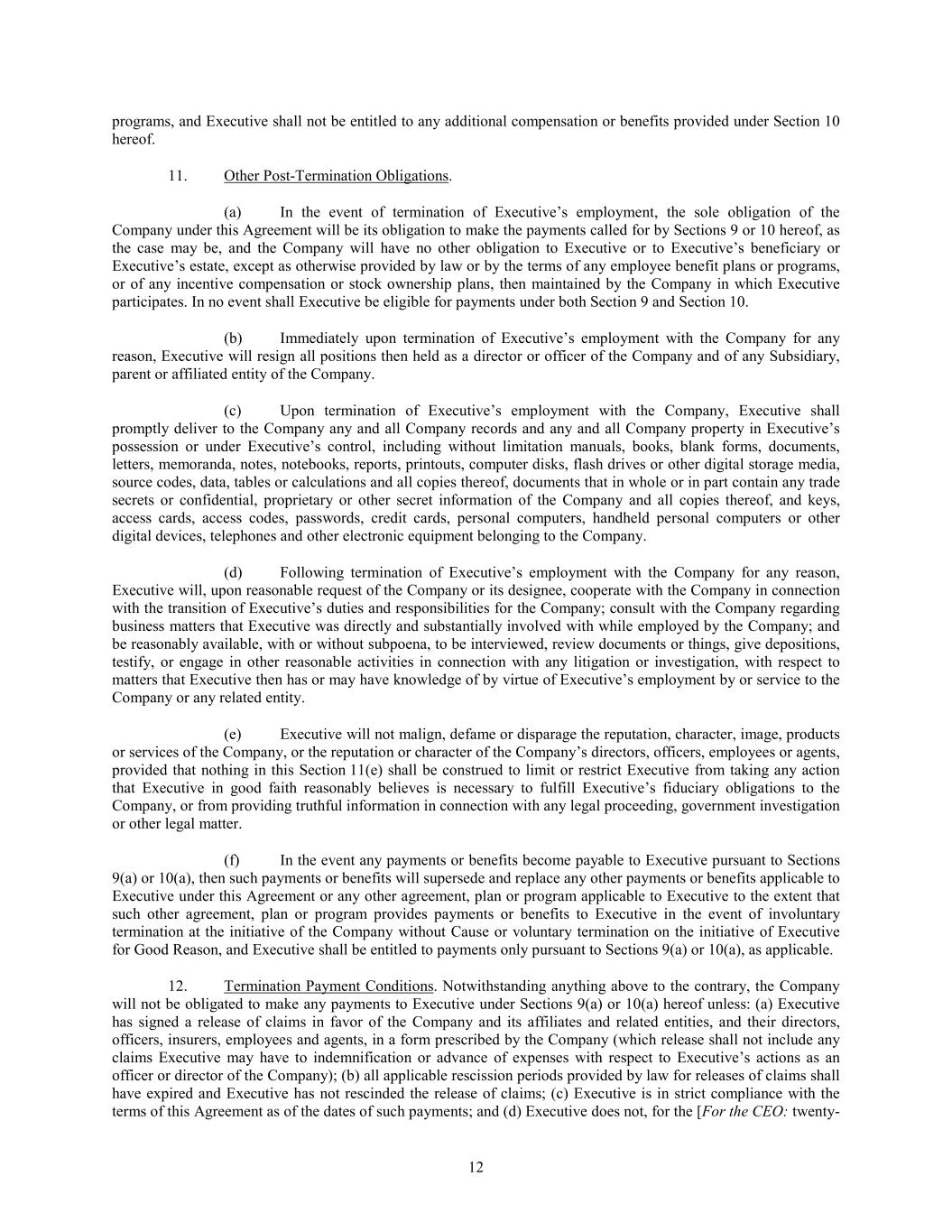 programs, and Executive shall not be entitled to any additional compensation or benefits provided under Section 10 hereof.

11. Other Post-Termination Obligations.

(a) In the event of termination of Executive's employment, the sole obligation of the Company under this Agreement will be its obligation to make the payments called for by Sections 9 or 10 hereof, as the case may be, and the Company will have no other obligation to Executive or to Executive's beneficiary or Executive's estate, except as otherwise provided by law or by the terms of any employee benefit plans or programs, or of any incentive compensation or stock ownership plans, then maintained by the Company in which Executive participates. In no event shall Executive be eligible for payments under both Section 9 and Section 10.

(b) Immediately upon termination of Executive's employment with the Company for any reason, Executive will resign all positions then held as a director or officer of the Company and of any Subsidiary, parent or affiliated entity of the Company.

(c) Upon termination of Executive's employment with the Company, Executive shall promptly deliver to the Company any and all Company records and any and all Company property in Executive's possession or under Executive's control, including without limitation manuals, books, blank forms, documents, letters, memoranda, notes, notebooks, reports, printouts, computer disks, flash drives or other digital storage media, source codes, data, tables or calculations and all copies thereof, documents that in whole or in part contain any trade secrets or confidential, proprietary or other secret information of the Company and all copies thereof, and keys, access cards, access codes, passwords, credit cards, personal computers, handheld personal computers or other digital devices, telephones and other electronic equipment belonging to the Company.

(d) Following termination of Executive's employment with the Company for any reason, Executive will, upon reasonable request of the Company or its designee, cooperate with the Company in connection with the transition of Executive's duties and responsibilities for the Company; consult with the Company regarding business matters that Executive was directly and substantially involved with while employed by the Company; and be reasonably available, with or without subpoena, to be interviewed, review documents or things, give depositions, testify, or engage in other reasonable activities in connection with any litigation or investigation, with respect to matters that Executive then has or may have knowledge of by virtue of Executive's employment by or service to the Company or any related entity.

(e) Executive will not malign, defame or disparage the reputation, character, image, products or services of the Company, or the reputation or character of the Company's directors, officers, employees or agents, provided that nothing in this Section 11(e) shall be construed to limit or restrict Executive from taking any action that Executive in good faith reasonably believes is necessary to fulfill Executive's fiduciary obligations to the Company, or from providing truthful information in connection with any legal proceeding, government investigation or other legal matter.

(f) In the event any payments or benefits become payable to Executive pursuant to Sections 9(a) or 10(a), then such payments or benefits will supersede and replace any other payments or benefits applicable to Executive under this Agreement or any other agreement, plan or program applicable to Executive to the extent that such other agreement, plan or program provides payments or benefits to Executive in the event of involuntary termination at the initiative of the Company without Cause or voluntary termination on the initiative of Executive for Good Reason, and Executive shall be entitled to payments only pursuant to Sections 9(a) or 10(a), as applicable.

12. Termination Payment Conditions. Notwithstanding anything above to the contrary, the Company will not be obligated to make any payments to Executive under Sections 9(a) or 10(a) hereof unless: (a) Executive has signed a release of claims in favor of the Company and its affiliates and related entities, and their directors, officers, insurers, employees and agents, in a form prescribed by the Company (which release shall not include any claims Executive may have to indemnification or advance of expenses with respect to Executive's actions as an officer or director of the Company); (b) all applicable rescission periods provided by law for releases of claims shall have expired and Executive has not rescinded the release of claims; (c) Executive is in strict compliance with the terms of this Agreement as of the dates of such payments; and (d) Executive does not, for the [For the CEO: twenty-

12